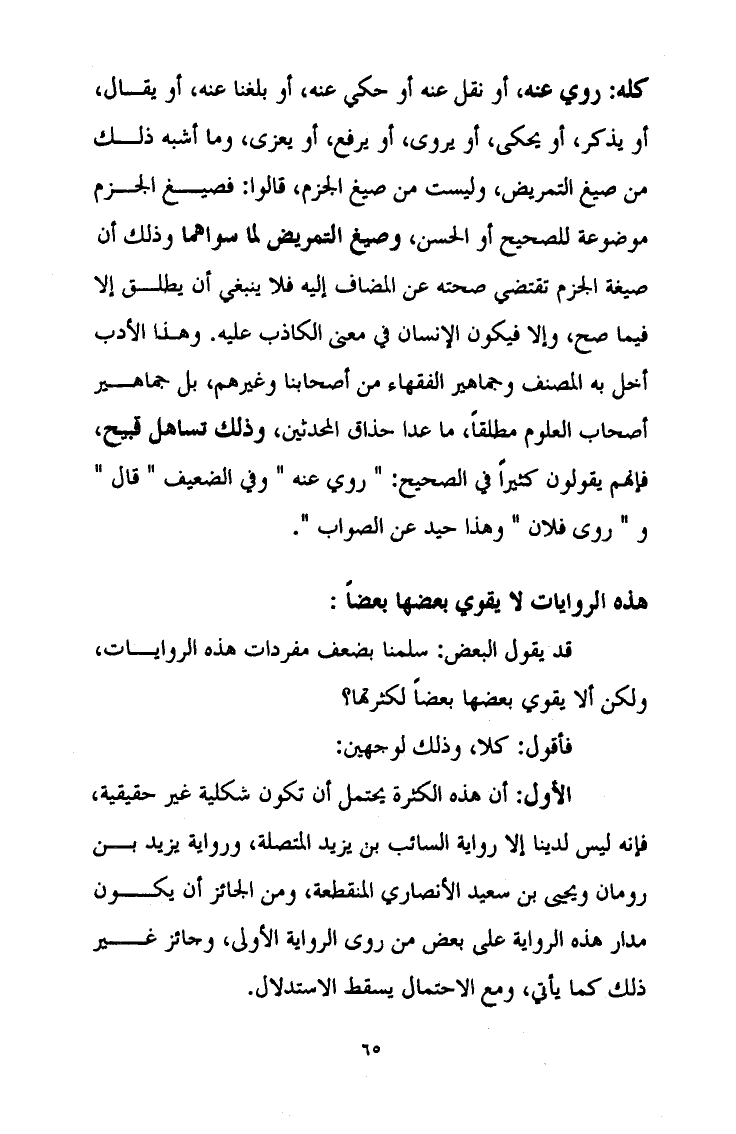 كله: روي عنه، أو نقل عنه أو حكي عنه، أو بلغنا عنه، أو يقال، أو يذكر، أو يحكى، أو يروى، أو يرفع، أو يعزى، وما أشبه ذلك من صيغ التمريض، وليست من صيغ الجزم، قالوا: فصيغ الجزم موضوعة للصحيح أو الحسن، وصيغ التمريض لما سواهما وذلك أن صيغة الجزم تقتضي صحته عن المضاف إليه فلا ينبغي أن يطلق إلا فيما صح، وإلا فيكون الإنسان في معنى الكاذب عليه. وهذا الأدب أخل به المصنف وجماهير الفقهاء من أصحابنا وغيرهم، بل جماهير أصحاب العلوم مطلقاً، ما عدا حذاق المحدثين، وذلك تساهل قبيح، فإنهم يقولون كثيراً في الصحيح: " روي عنه " وفي الضعيف " قال " و " روى فلان " وهذا حيد عن الصواب ".

هذه الروايات لا يقوي بعضها بعضاً :

قد يقول البعض: سلمنا بضعف مفردات هذه الروايات، ولكن ألا يقوي بعضها بعضاً لكثرتها؟

فأقول: كلا، وذلك لوجهين:

الأول: أن هذه الكثرة يحتمل أن تكون شكلية غير حقيقية، فإنه ليس لدينا إلا رواية السائب بن يزيد المتصلة، ورواية يزيد بن رومان ويحيى بن سعيد الأنصاري المنقطعة، ومن الجائز أن يكون مدار هذه الرواية على بعض من روى الرواية الأولى، وجائز غير ذلك كما يأتي، ومع الاحتمال يسقط الاستدلال.

٦٥